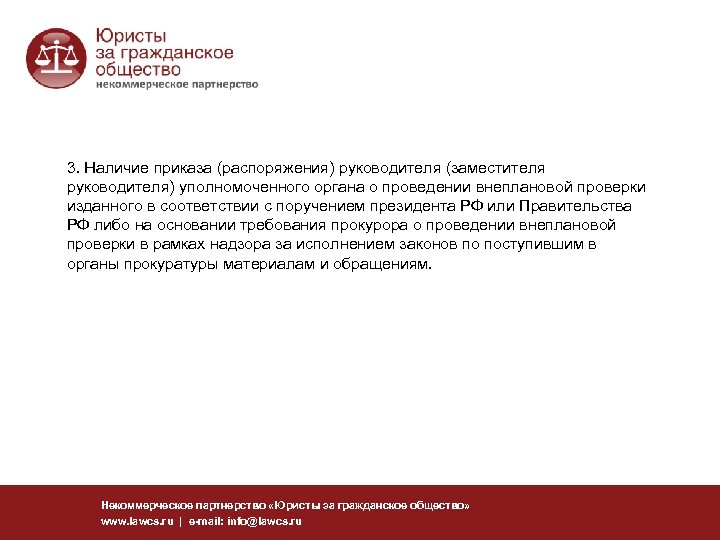 Юристы
за гражданское
общество
некоммерческое партнерство

3. Наличие приказа (распоряжения) руководителя (заместителя руководителя) уполномоченного органа о проведении внеплановой проверки изданного в соответствии с поручением президента РФ или Правительства РФ либо на основании требования прокурора о проведении внеплановой проверки в рамках надзора за исполнением законов по поступившим в органы прокуратуры материалам и обращениям.

Некоммерческое партнерство «Юристы за гражданское общество»
www.lawcs.ru | e-mail: info@lawcs.ru